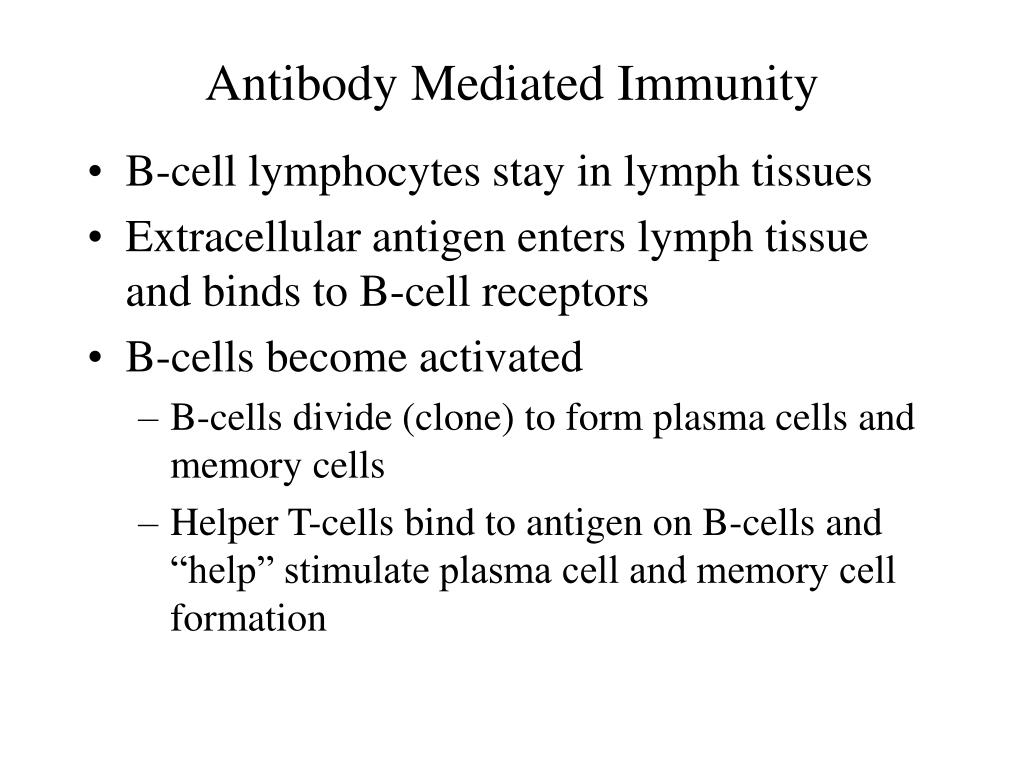 Antibody Mediated Immunity

• B-cell lymphocytes stay in lymph tissues
• Extracellular antigen enters lymph tissue and binds to B-cell receptors
• B-cells become activated
– B-cells divide (clone) to form plasma cells and memory cells
– Helper T-cells bind to antigen on B-cells and “help” stimulate plasma cell and memory cell formation